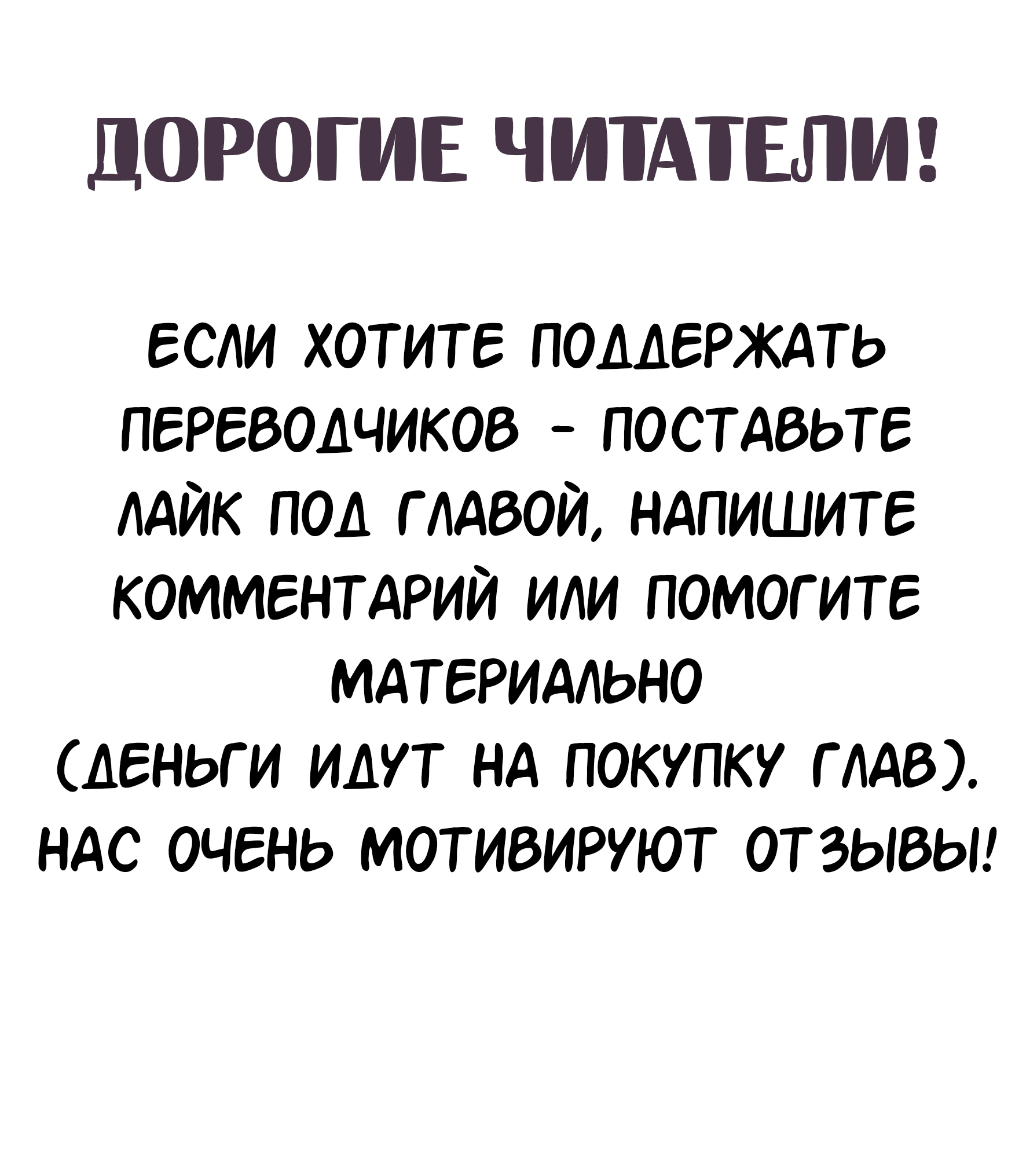 ДОРОГИЕ ЧИТАТЕЛИ!

ЕСЛИ ХОТИТЕ ПОДДЕРЖАТЬ ПЕРЕВОДЧИКОВ - ПОСТАВЬТЕ ЛАЙК ПОД ГЛАВОЙ, НАПИШИТЕ КОММЕНТАРИЙ ИЛИ ПОМОГИТЕ МАТЕРИАЛЬНО (ДЕНЬГИ ИДУТ НА ПОКУПКУ ГЛАВ). НАС ОЧЕНЬ МОТИВИРУЮТ ОТЗЫВЫ!